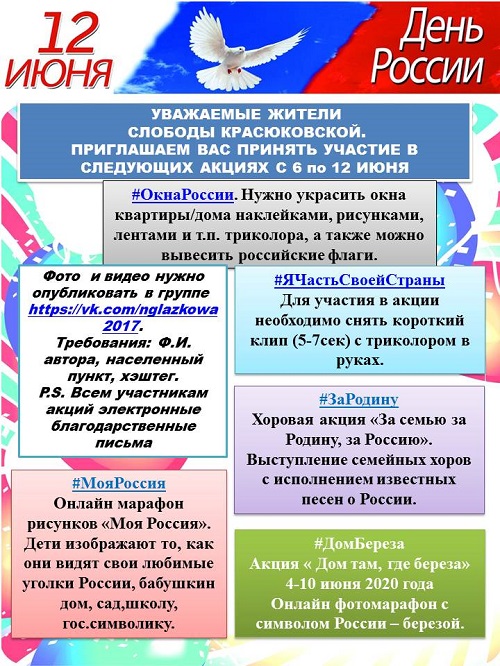 12 ИЮНЯ

День России

УВАЖАЕМЫЕ ЖИТЕЛИ СЛОБОДЫ КРАСЮКОВСКОЙ. ПРИГЛАШАЕМ ВАС ПРИНЯТЬ УЧАСТИЕ В СЛЕДУЮЩИХ АКЦИЯХ С 6 по 12 ИЮНЯ

#ОкнаРоссии. Нужно украсить окна квартиры/дома наклейками, рисунками, лентами и т.п. триколора, а также можно вывесить российские флаги.

Фото и видео нужно опубликовать в группе https://vk.com/nglazkowa2017. Требования: Ф.И. автора, населенный пункт, хэштег. P.S. Всем участникам акций электронные благодарственные письма

#ЯЧастьСвоейСтраны
Для участия в акции необходимо снять короткий клип (5-7сек) с триколором в руках.

#ЗаРодину
Хоровая акция «За семью за Родину, за Россию». Выступление семейных хоров с исполнением известных песен о России.

#МояРоссия
Онлайн марафон рисунков «Моя Россия». Дети изображают то, как они видят свои любимые уголки России, бабушкин дом, сад,школу, гос.символику.

#ДомБереза
Акция « Дом там, где береза» 4-10 июня 2020 года Онлайн фотомарафон с символом России – березой.